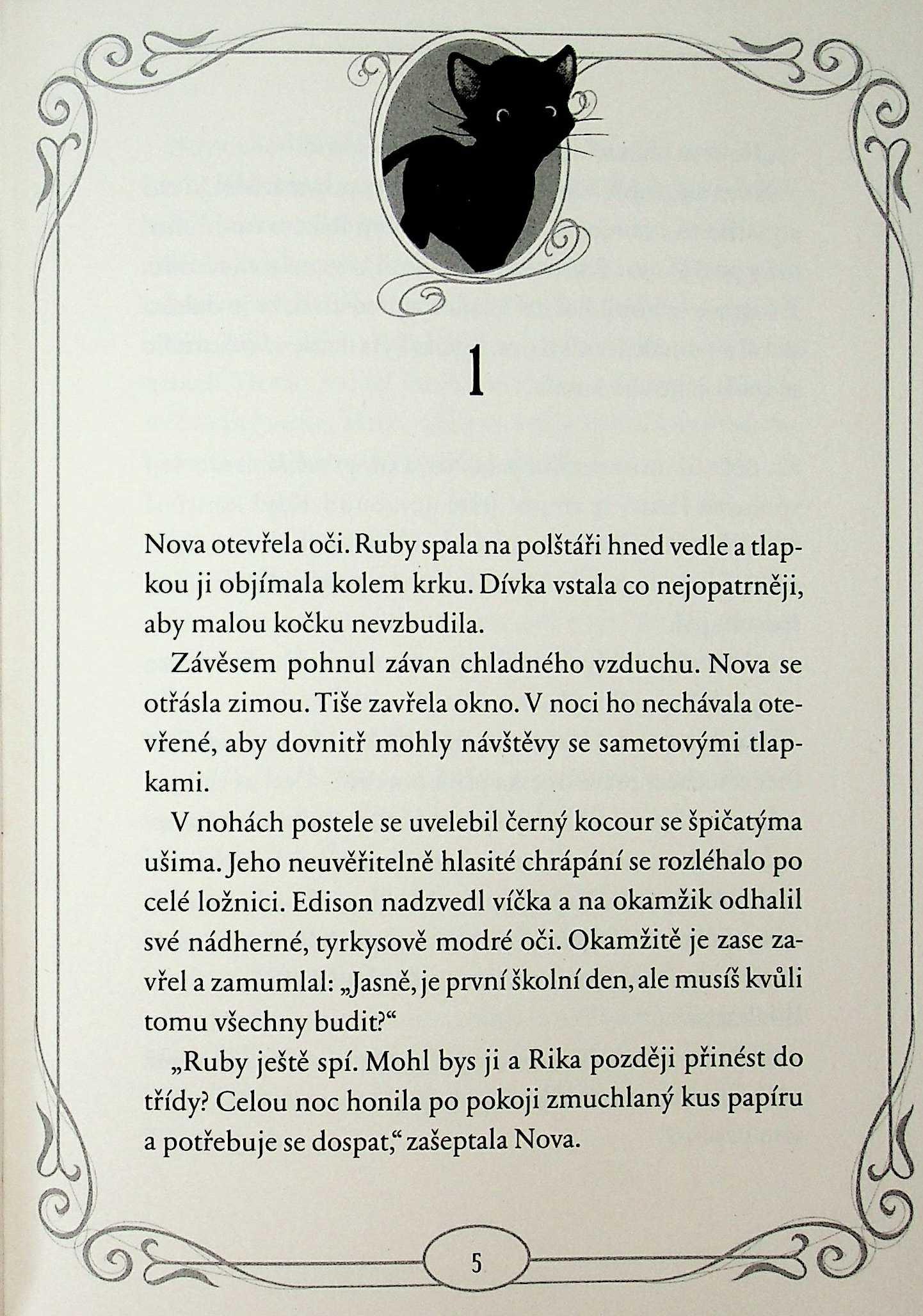 1

Nova otevřela oči. Ruby spala na polštáři hned vedle a tlapkou ji objímala kolem krku. Dívka vstala co nejopatrněji, aby malou kočku nevzbudila.

Závěsem pohnul závan chladného vzduchu. Nova se otřásla zimou. Tiše zavřela okno. V noci ho nechávala otevřené, aby dovnitř mohly návštěvy se sametovými tlapkami.

V nohách postele se uvelebil černý kocour se špičatýma ušima. Jeho neuvěřitelně hlasité chrápání se rozléhalo po celé ložnici. Edison nadzvedl víčka a na okamžik odhalil své nádherné, tyrkysově modré oči. Okamžitě je zase zavřel a zamumlal: „Jasně, je první školní den, ale musíš kvůli tomu všechny budit?“

„Ruby ještě spí. Mohl bys ji a Rika později přinést do třídy? Celou noc honila po pokoji zmuchlaný kus papíru a potřebuje se dospat,“ zašeptala Nova.

5